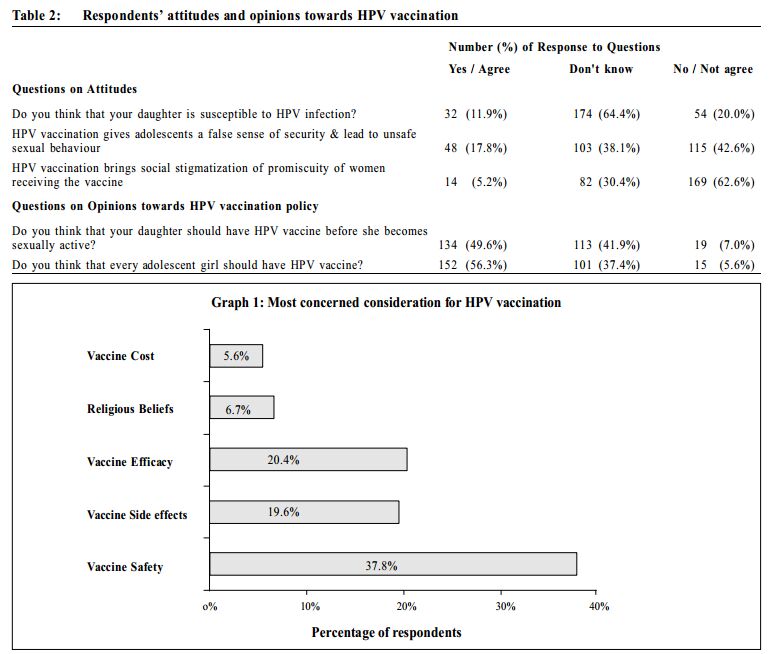 Table 2: Respondents' attitudes and opinions towards HPV vaccination

| | Number (%) of Response to Questions | | |
|---|---|---|---|
| | Yes / Agree | Don't know | No / Not agree |
| **Questions on Attitudes** | | | |
| Do you think that your daughter is susceptible to HPV infection? | 32 (11.9%) | 174 (64.4%) | 54 (20.0%) |
| HPV vaccination gives adolescents a false sense of security & lead to unsafe sexual behaviour | 48 (17.8%) | 103 (38.1%) | 115 (42.6%) |
| HPV vaccination brings social stigmatization of promiscuity of women receiving the vaccine | 14 (5.2%) | 82 (30.4%) | 169 (62.6%) |
| **Questions on Opinions towards HPV vaccination policy** | | | |
| Do you think that your daughter should have HPV vaccine before she becomes sexually active? | 134 (49.6%) | 113 (41.9%) | 19 (7.0%) |
| Do you think that every adolescent girl should have HPV vaccine? | 152 (56.3%) | 101 (37.4%) | 15 (5.6%) |

Graph 1: Most concerned consideration for HPV vaccination

Vaccine Cost 5.6%
Religious Beliefs 6.7%
Vaccine Efficacy 20.4%
Vaccine Side effects 19.6%
Vaccine Safety 37.8%

0% 10% 20% 30% 40%

Percentage of respondents